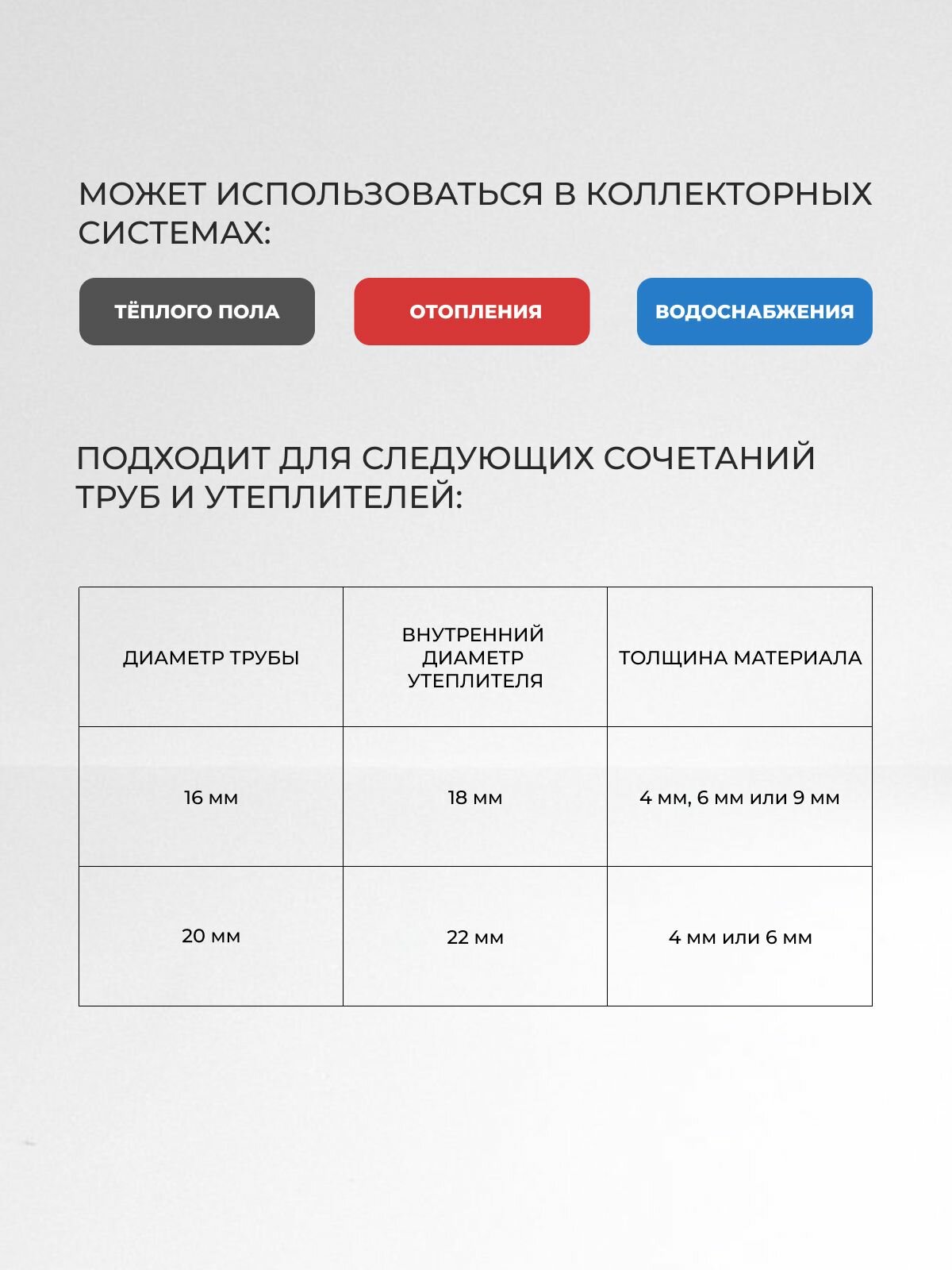 МОЖЕТ ИСПОЛЬЗОВАТЬСЯ В КОЛЛЕКТОРНЫХ СИСТЕМАХ:

ТЁПЛОГО ПОЛА

ОТОПЛЕНИЯ

ВОДОСНАБЖЕНИЯ

ПОДХОДИТ ДЛЯ СЛЕДУЮЩИХ СОЧЕТАНИЙ ТРУБ И УТЕПЛИТЕЛЕЙ:

| ДИАМЕТР ТРУБЫ | ВНУТРЕННИЙ ДИАМЕТР УТЕПЛИТЕЛЯ | ТОЛЩИНА МАТЕРИАЛА |
|---|---|---|
| 16 мм | 18 мм | 4 мм, 6 мм или 9 мм |
| 20 мм | 22 мм | 4 мм или 6 мм |